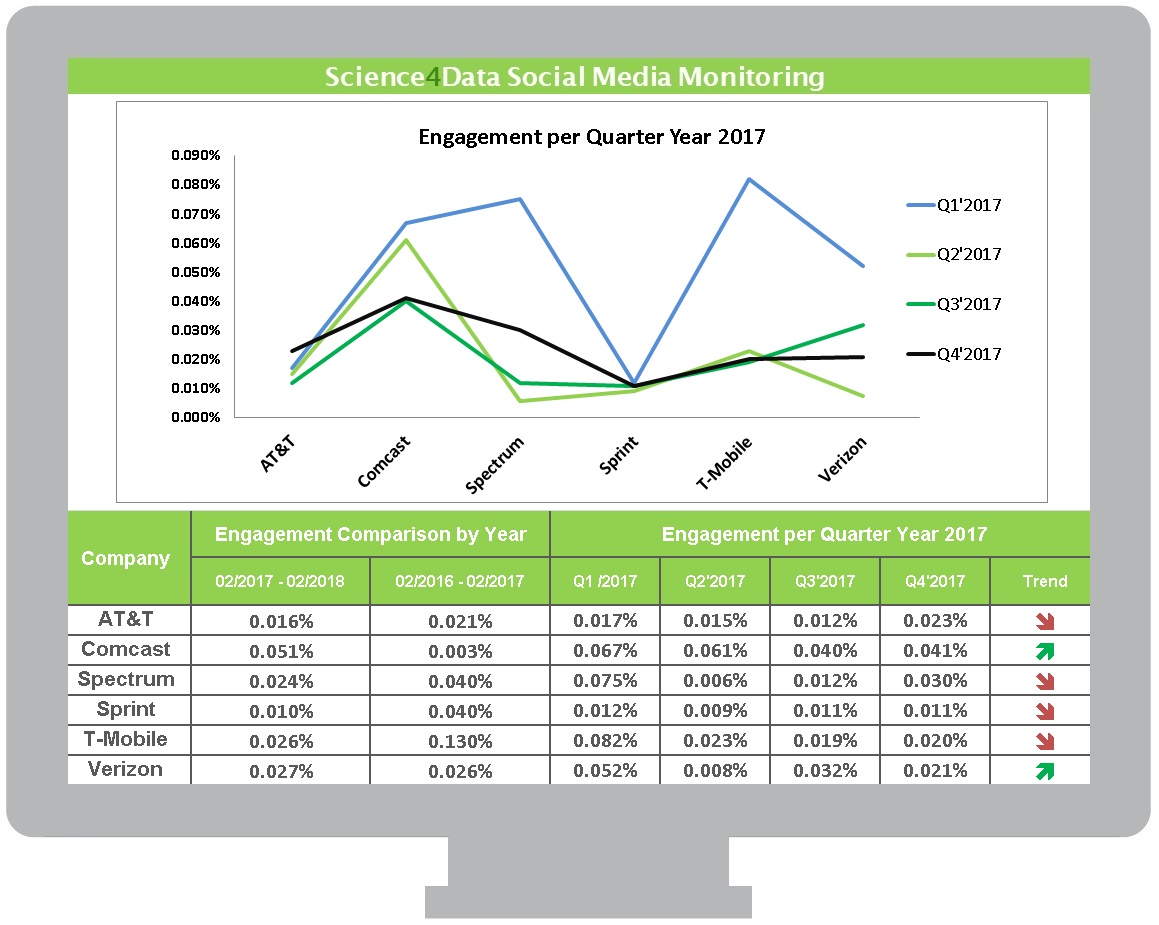 Science4Data Social Media Monitoring

Engagement per Quarter Year 2017

0.090%
0.080%
0.070%
0.060%
0.050%
0.040%
0.030%
0.020%
0.010%
0.000%

AT&T
Comcast
Spectrum
Sprint
T-Mobile
Verizon

Q1'2017
Q2'2017
Q3'2017
Q4'2017

| Company | Engagement Comparison by Year | | Engagement per Quarter Year 2017 | | | | |
|---|---|---|---|---|---|---|---|
| | 02/2017 - 02/2018 | 02/2016 - 02/2017 | Q1 /2017 | Q2'2017 | Q3'2017 | Q4'2017 | Trend |
| AT&T | 0.016% | 0.021% | 0.017% | 0.015% | 0.012% | 0.023% | |
| Comcast | 0.051% | 0.003% | 0.067% | 0.061% | 0.040% | 0.041% | |
| Spectrum | 0.024% | 0.040% | 0.075% | 0.006% | 0.012% | 0.030% | |
| Sprint | 0.010% | 0.040% | 0.012% | 0.009% | 0.011% | 0.011% | |
| T-Mobile | 0.026% | 0.130% | 0.082% | 0.023% | 0.019% | 0.020% | |
| Verizon | 0.027% | 0.026% | 0.052% | 0.008% | 0.032% | 0.021% | |